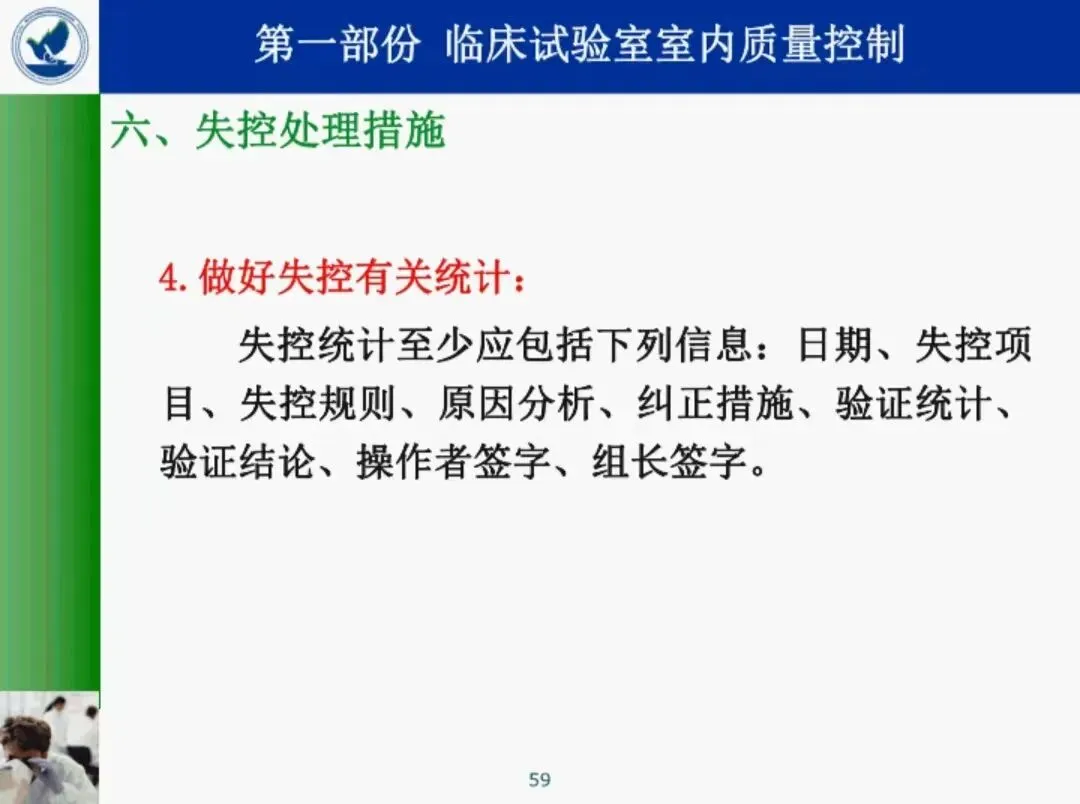 第一部份 临床试验室室内质量控制

六、失控处理措施

4. 做好失控有关统计：

失控统计至少应包括下列信息：日期、失控项目、失控规则、原因分析、纠正措施、验证统计、验证结论、操作者签字、组长签字。

59